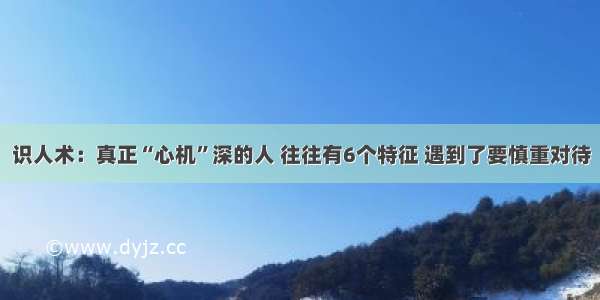 识人术：真正“心机”深的人 往往有6个特征 遇到了要慎重对待

©www.dyjz.cc